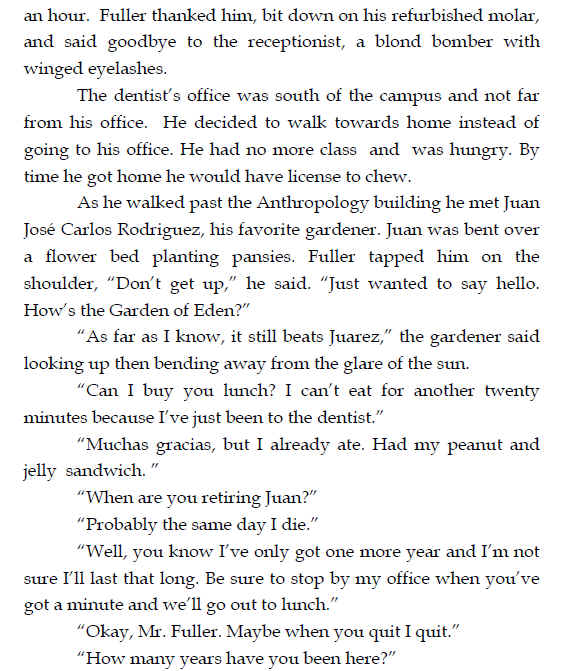 an hour. Fuller thanked him, bit down on his refurbished molar, and said goodbye to the receptionist, a blond bomber with winged eyelashes.

The dentist's office was south of the campus and not far from his office. He decided to walk towards home instead of going to his office. He had no more class and was hungry. By time he got home he would have license to chew.

As he walked past the Anthropology building he met Juan José Carlos Rodriguez, his favorite gardener. Juan was bent over a flower bed planting pansies. Fuller tapped him on the shoulder, "Don't get up," he said. "Just wanted to say hello. How's the Garden of Eden?"

"As far as I know, it still beats Juarez," the gardener said looking up then bending away from the glare of the sun.

"Can I buy you lunch? I can't eat for another twenty minutes because I've just been to the dentist."

"Muchas gracias, but I already ate. Had my peanut and jelly sandwich. "

"When are you retiring Juan?"

"Probably the same day I die."

"Well, you know I've only got one more year and I'm not sure I'll last that long. Be sure to stop by my office when you've got a minute and we'll go out to lunch."

"Okay, Mr. Fuller. Maybe when you quit I quit."

"How many years have you been here?"